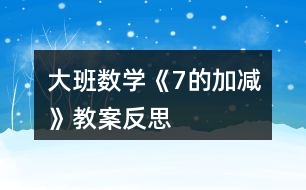 大班数学《7的加减》教案反思